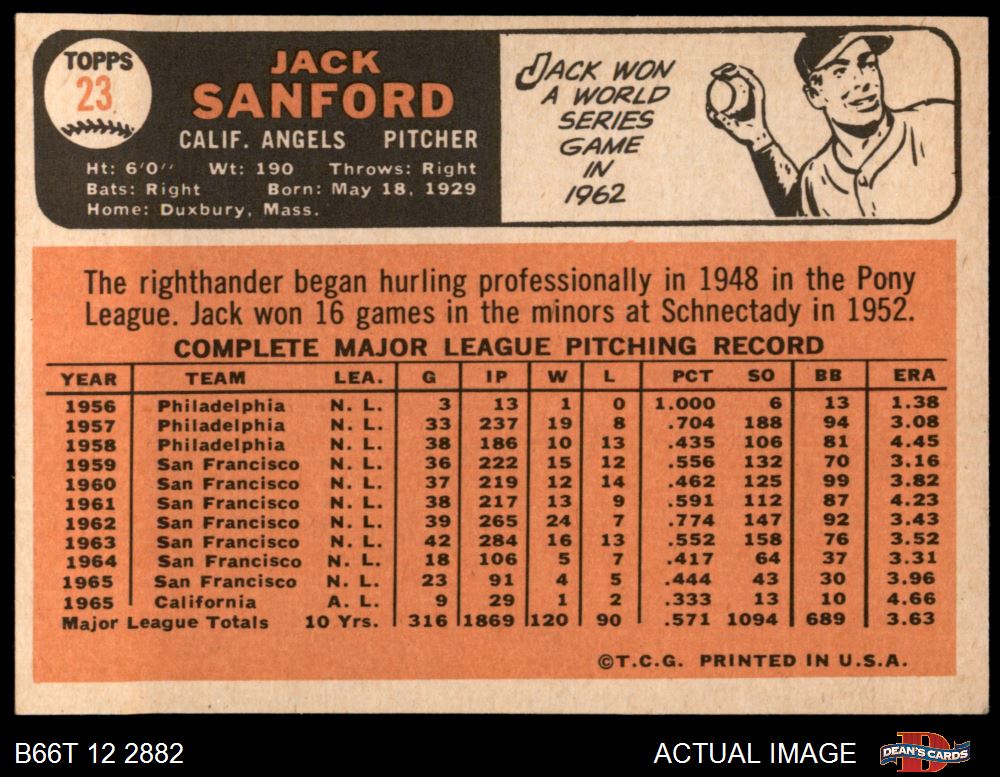 TOPPS
23

JACK
SANFORD
CALIF. ANGELS PITCHER

Ht: 6'0" Wt: 190 Throws: Right
Bats: Right Born: May 18, 1929
Home: Duxbury, Mass.

JACK WON A WORLD SERIES GAME IN 1962

The righthander began hurling professionally in 1948 in the Pony League. Jack won 16 games in the minors at Schnectady in 1952.

COMPLETE MAJOR LEAGUE PITCHING RECORD

| YEAR | TEAM | LEA. | G | IP | W | L | PCT | SO | BB | ERA |
|---|---|---|---|---|---|---|---|---|---|---|
| 1956 | Philadelphia | N. L. | 3 | 13 | 1 | 0 | 1.000 | 6 | 13 | 1.38 |
| 1957 | Philadelphia | N. L. | 33 | 237 | 19 | 8 | .704 | 188 | 94 | 3.08 |
| 1958 | Philadelphia | N. L. | 38 | 186 | 10 | 13 | .435 | 106 | 81 | 4.45 |
| 1959 | San Francisco | N. L. | 36 | 222 | 15 | 12 | .556 | 132 | 70 | 3.16 |
| 1960 | San Francisco | N. L. | 37 | 219 | 12 | 14 | .462 | 125 | 99 | 3.82 |
| 1961 | San Francisco | N. L. | 38 | 217 | 13 | 9 | .591 | 112 | 87 | 4.23 |
| 1962 | San Francisco | N. L. | 39 | 265 | 24 | 7 | .774 | 147 | 92 | 3.43 |
| 1963 | San Francisco | N. L. | 42 | 284 | 16 | 13 | .552 | 158 | 76 | 3.52 |
| 1964 | San Francisco | N. L. | 18 | 106 | 5 | 7 | .417 | 64 | 37 | 3.31 |
| 1965 | San Francisco | N. L. | 23 | 91 | 4 | 5 | .444 | 43 | 30 | 3.96 |
| 1965 | California | A. L. | 9 | 29 | 1 | 2 | .333 | 13 | 10 | 4.66 |
| Major League Totals | | 10 Yrs. | 316 | 1869 | 120 | 90 | .571 | 1094 | 689 | 3.63 |

©T.C.G. PRINTED IN U.S.A.

B66T 12 2882

ACTUAL IMAGE

DEAN'S CARDS